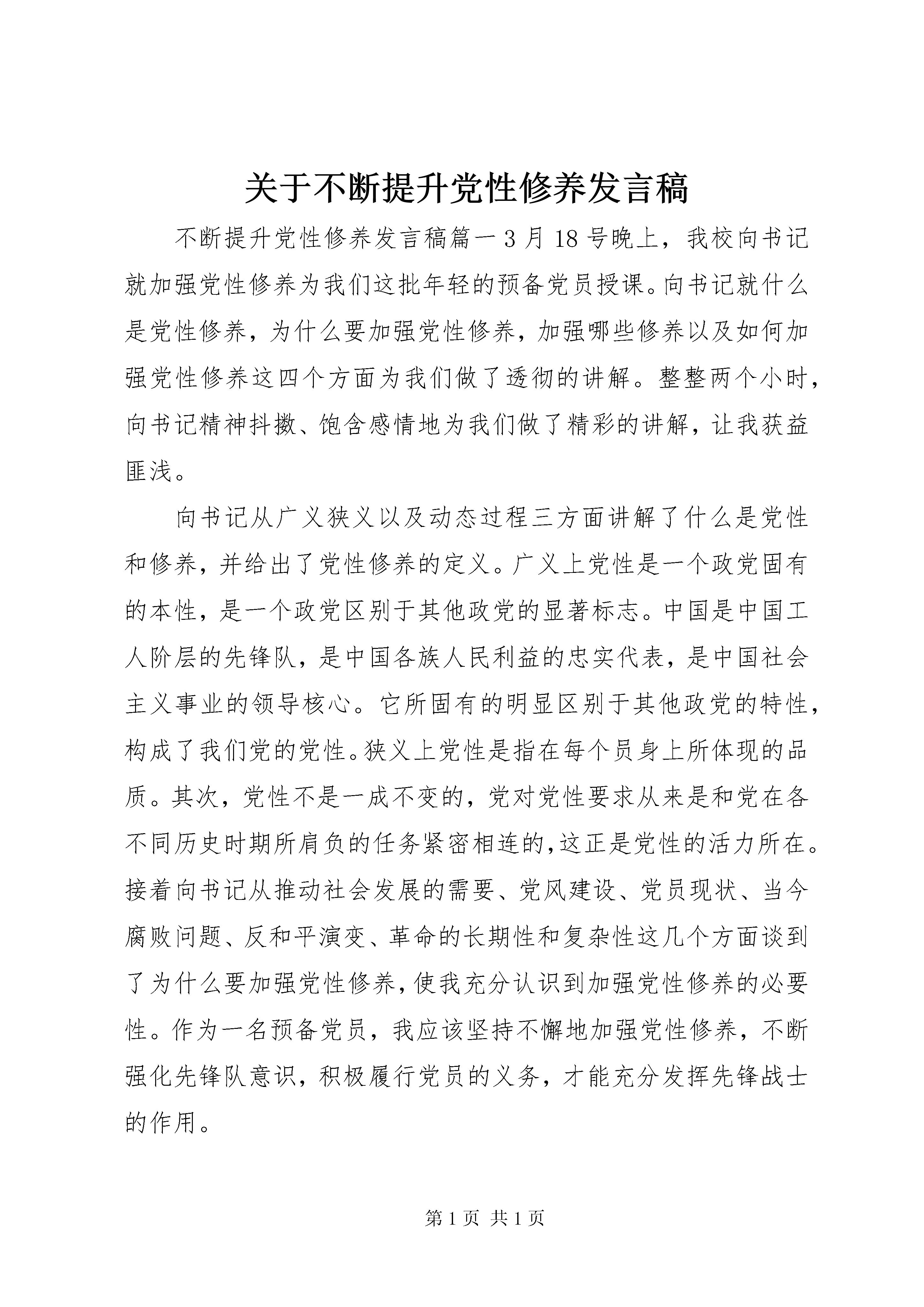 关于不断提升党性修养发言稿

不断提升党性修养发言稿篇一3月18号晚上，我校向书记就加强党性修养为我们这批年轻的预备党员授课。向书记就什么是党性修养，为什么要加强党性修养，加强哪些修养以及如何加强党性修养这四个方面为我们做了透彻的讲解。整整两个小时，向书记精神抖擞、饱含感情地为我们做了精彩的讲解，让我获益匪浅。

向书记从广义狭义以及动态过程三方面讲解了什么是党性和修养，并给出了党性修养的定义。广义上党性是一个政党固有的本性，是一个政党区别于其他政党的显著标志。中国是中国工人阶层的先锋队，是中国各族人民利益的忠实代表，是中国社会主义事业的领导核心。它所固有的明显区别于其他政党的特性，构成了我们党的党性。狭义上党性是指在每个员身上所体现的品质。其次，党性不是一成不变的，党对党性要求从来是和党在各不同历史时期所肩负的任务紧密相连的,这正是党性的活力所在。接着向书记从推动社会发展的需要、党风建设、党员现状、当今腐败问题、反和平演变、革命的长期性和复杂性这几个方面谈到了为什么要加强党性修养,使我充分认识到加强党性修养的必要性。作为一名预备党员，我应该坚持不懈地加强党性修养，不断强化先锋队意识，积极履行党员的义务，才能充分发挥先锋战士的作用。

第1页 共1页